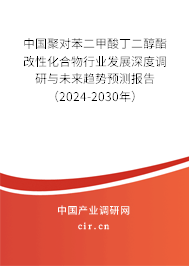 中国聚对苯二甲酸丁二醇酯改性化合物行业发展深度调研与未来趋势预测报告（2024-2030年）

中国产业调研网
cir.cn